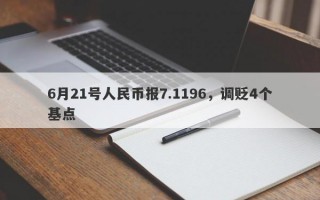 6月21号人民币报7.1196，调贬4个基点